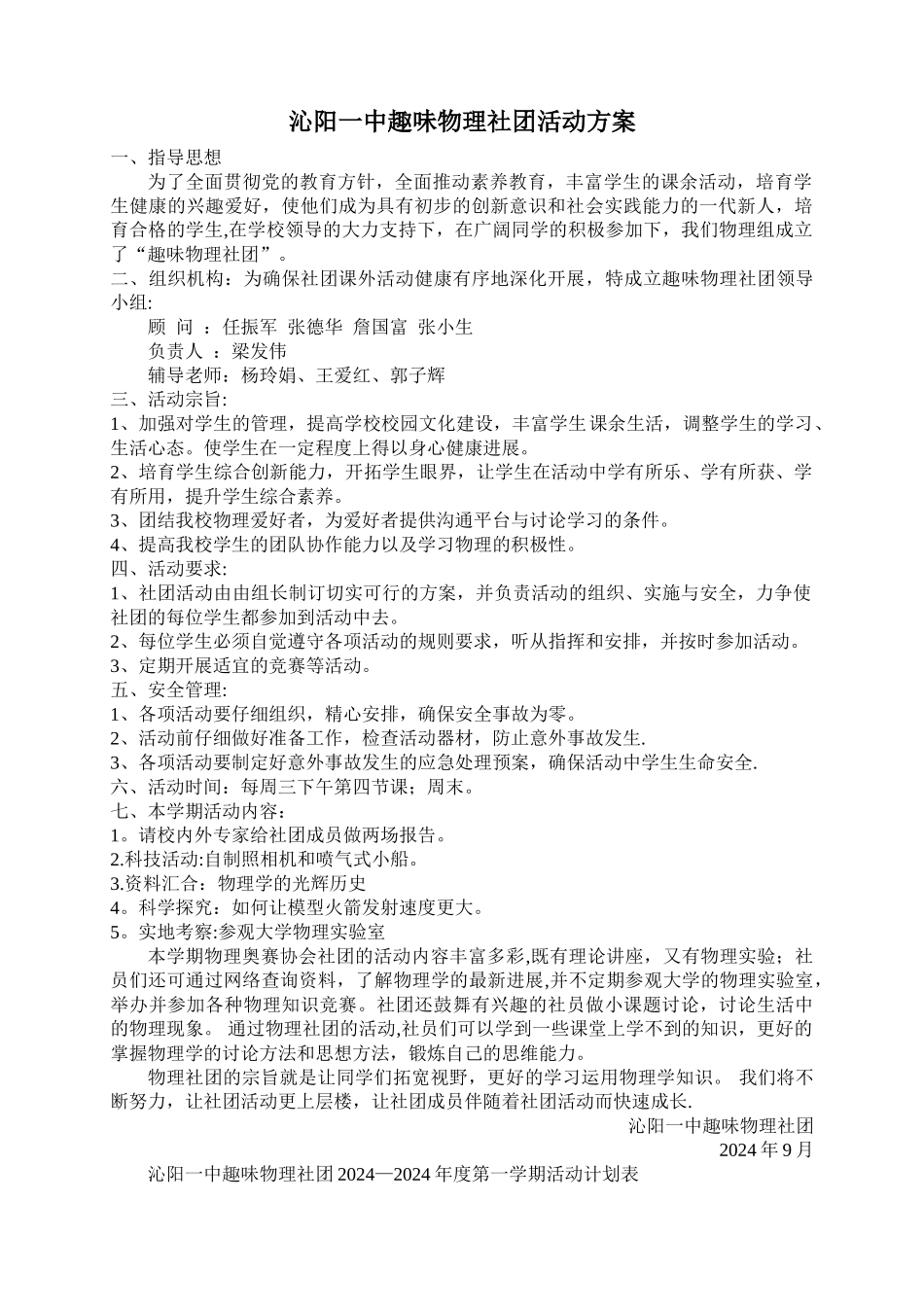 沁阳一中趣味物理社团活动方案

一、指导思想

为了全面贯彻党的教育方针，全面推动素养教育，丰富学生的课余活动，培育学生健康的兴趣爱好，使他们成为具有初步的创新意识和社会实践能力的一代新人，培育合格的学生,在学校领导的大力支持下，在广阔同学的积极参加下，我们物理组成立了“趣味物理社团”。

二、组织机构：为确保社团课外活动健康有序地深化开展，特成立趣味物理社团领导小组:

顾　问 ：任振军　张德华　詹国富　张小生

负责人 ：梁发伟

辅导老师：杨玲娟、王爱红、郭子辉

三、活动宗旨:

1、加强对学生的管理，提高学校校园文化建设，丰富学生课余生活，调整学生的学习、生活心态。使学生在一定程度上得以身心健康进展。

2、培育学生综合创新能力，开拓学生眼界，让学生在活动中学有所乐、学有所获、学有所用，提升学生综合素养。

3、团结我校物理爱好者，为爱好者提供沟通平台与讨论学习的条件。

4、提高我校学生的团队协作能力以及学习物理的积极性。

四、活动要求:

1、社团活动由由组长制订切实可行的方案，并负责活动的组织、实施与安全，力争使社团的每位学生都参加到活动中去。

2、每位学生必须自觉遵守各项活动的规则要求，听从指挥和安排，并按时参加活动。

3、定期开展适宜的竞赛等活动。

五、安全管理:

1、各项活动要仔细组织，精心安排，确保安全事故为零。

2、活动前仔细做好准备工作，检查活动器材，防止意外事故发生.

3、各项活动要制定好意外事故发生的应急处理预案，确保活动中学生生命安全.

六、活动时间：每周三下午第四节课；周末。

七、本学期活动内容：

1。请校内外专家给社团成员做两场报告。

2.科技活动:自制照相机和喷气式小船。

3.资料汇合：物理学的光辉历史

4。科学探究：如何让模型火箭发射速度更大。

5。实地考察:参观大学物理实验室

本学期物理奥赛协会社团的活动内容丰富多彩,既有理论讲座，又有物理实验；社员们还可通过网络查询资料，了解物理学的最新进展,并不定期参观大学的物理实验室，举办并参加各种物理知识竞赛。社团还鼓舞有兴趣的社员做小课题讨论，讨论生活中的物理现象。 通过物理社团的活动,社员们可以学到一些课堂上学不到的知识，更好的掌握物理学的讨论方法和思想方法，锻炼自己的思维能力。

物理社团的宗旨就是让同学们拓宽视野，更好的学习运用物理学知识。 我们将不断努力，让社团活动更上层楼，让社团成员伴随着社团活动而快速成长.

沁阳一中趣味物理社团

2024 年 9 月

沁阳一中趣味物理社团 2024—2024 年度第一学期活动计划表